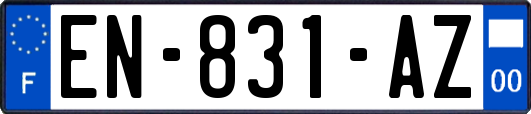 F
EN-831-AZ
00